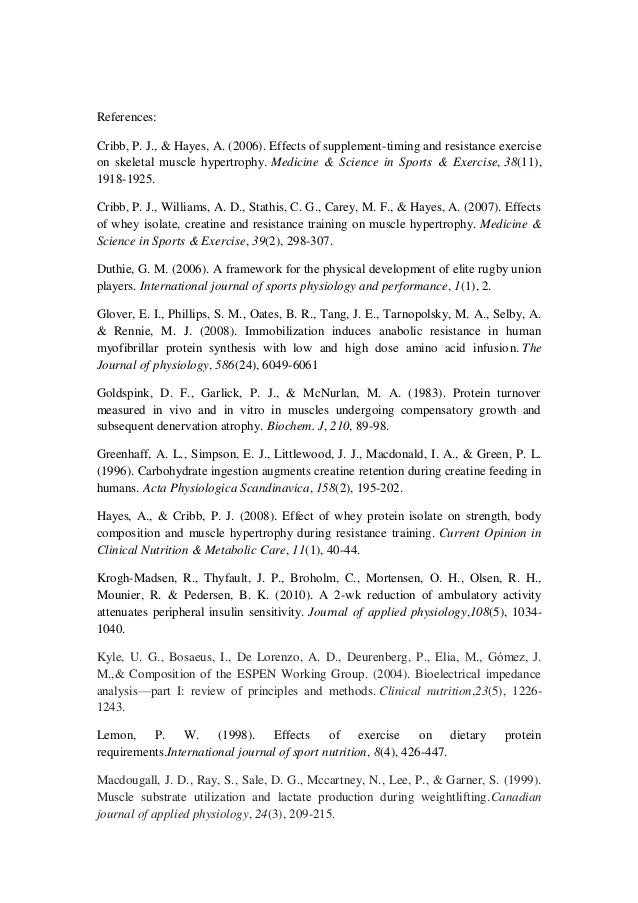 References:

Cribb, P. J., & Hayes, A. (2006). Effects of supplement-timing and resistance exercise on skeletal muscle hypertrophy. Medicine & Science in Sports & Exercise, 38(11), 1918-1925.

Cribb, P. J., Williams, A. D., Stathis, C. G., Carey, M. F., & Hayes, A. (2007). Effects of whey isolate, creatine and resistance training on muscle hypertrophy. Medicine & Science in Sports & Exercise, 39(2), 298-307.

Duthie, G. M. (2006). A framework for the physical development of elite rugby union players. International journal of sports physiology and performance, 1(1), 2.

Glover, E. I., Phillips, S. M., Oates, B. R., Tang, J. E., Tarnopolsky, M. A., Selby, A. & Rennie, M. J. (2008). Immobilization induces anabolic resistance in human myofibrillar protein synthesis with low and high dose amino acid infusion. The Journal of physiology, 586(24), 6049-6061

Goldspink, D. F., Garlick, P. J., & McNurlan, M. A. (1983). Protein turnover measured in vivo and in vitro in muscles undergoing compensatory growth and subsequent denervation atrophy. Biochem. J, 210, 89-98.

Greenhaff, A. L., Simpson, E. J., Littlewood, J. J., Macdonald, I. A., & Green, P. L. (1996). Carbohydrate ingestion augments creatine retention during creatine feeding in humans. Acta Physiologica Scandinavica, 158(2), 195-202.

Hayes, A., & Cribb, P. J. (2008). Effect of whey protein isolate on strength, body composition and muscle hypertrophy during resistance training. Current Opinion in Clinical Nutrition & Metabolic Care, 11(1), 40-44.

Krogh-Madsen, R., Thyfault, J. P., Broholm, C., Mortensen, O. H., Olsen, R. H., Mounier, R. & Pedersen, B. K. (2010). A 2-wk reduction of ambulatory activity attenuates peripheral insulin sensitivity. Journal of applied physiology,108(5), 1034-1040.

Kyle, U. G., Bosaeus, I., De Lorenzo, A. D., Deurenberg, P., Elia, M., Gómez, J. M.,& Composition of the ESPEN Working Group. (2004). Bioelectrical impedance analysis—part I: review of principles and methods. Clinical nutrition,23(5), 1226-1243.

Lemon, P. W. (1998). Effects of exercise on dietary protein requirements.International journal of sport nutrition, 8(4), 426-447.

Macdougall, J. D., Ray, S., Sale, D. G., Mccartney, N., Lee, P., & Garner, S. (1999). Muscle substrate utilization and lactate production during weightlifting.Canadian journal of applied physiology, 24(3), 209-215.